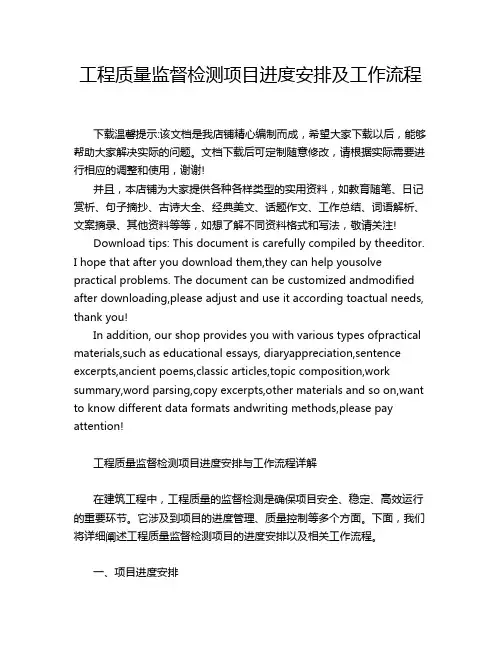 工程质量监督检测项目进度安排及工作流程

下载温馨提示:该文档是我店铺精心编制而成，希望大家下载以后，能够帮助大家解决实际的问题。文档下载后可定制随意修改，请根据实际需要进行相应的调整和使用，谢谢!

并且，本店铺为大家提供各种各样类型的实用资料，如教育随笔、日记赏析、句子摘抄、古诗大全、经典美文、话题作文、工作总结、词语解析、文案摘录、其他资料等等，如想了解不同资料格式和写法，敬请关注!

Download tips: This document is carefully compiled by theeditor. I hope that after you download them,they can help yousolve practical problems. The document can be customized andmodified after downloading,please adjust and use it according toactual needs, thank you!

In addition, our shop provides you with various types ofpractical materials,such as educational essays, diaryappreciation,sentence excerpts,ancient poems,classic articles,topic composition,work summary,word parsing,copy excerpts,other materials and so on,want to know different data formats andwriting methods,please pay attention!

工程质量监督检测项目进度安排与工作流程详解

在建筑工程中，工程质量的监督检测是确保项目安全、稳定、高效运行的重要环节。它涉及到项目的进度管理、质量控制等多个方面。下面，我们将详细阐述工程质量监督检测项目的进度安排以及相关工作流程。

一、项目进度安排